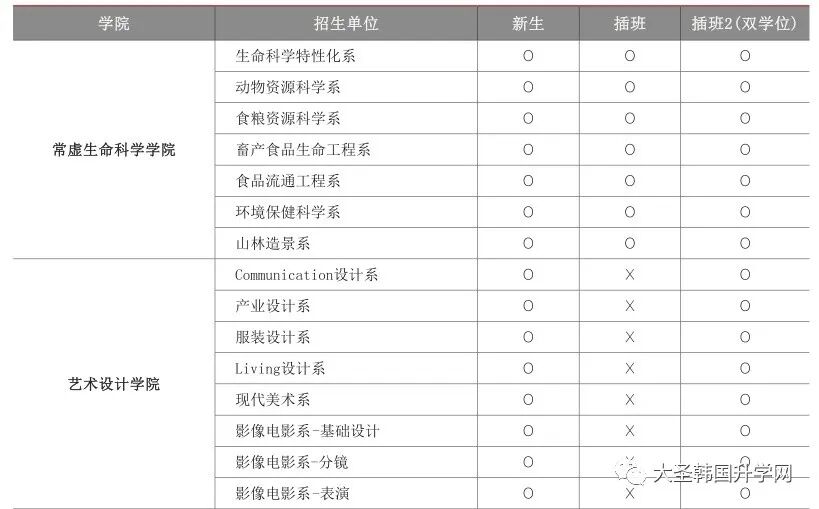 | 学院 | 招生单位 | 新生 | 插班 | 插班2(双学位) |
|---|---|---|---|---|
| 常虚生命科学学院 | 生命科学特性化系 | O | O | O |
| | 动物资源科学系 | O | O | O |
| | 食粮资源科学系 | O | O | O |
| | 畜产食品生命工程系 | O | O | O |
| | 食品流通工程系 | O | O | O |
| | 环境保健科学系 | O | O | O |
| | 山林造景系 | O | O | O |
| 艺术设计学院 | Communication设计系 | O | X | O |
| | 产业设计系 | O | X | O |
| | 服装设计系 | O | X | O |
| | Living设计系 | O | X | O |
| | 现代美术系 | O | X | O |
| | 影像电影系-基础设计 | O | X | O |
| | 影像电影系-分镜 | O | X | O |
| | 影像电影系-表演 | O | X | O |

大圣韩国升学网